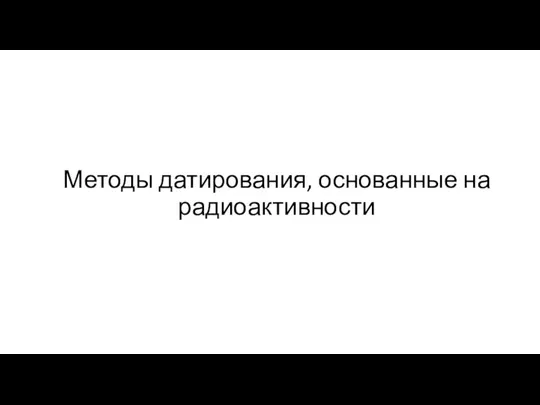 Методы датирования, основанные на радиоактивности